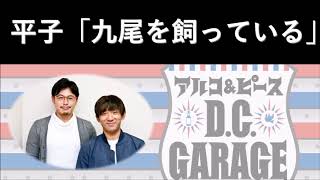 平子「九尾を飼っている」

アルコ&ピース
D.C.
GARAGE